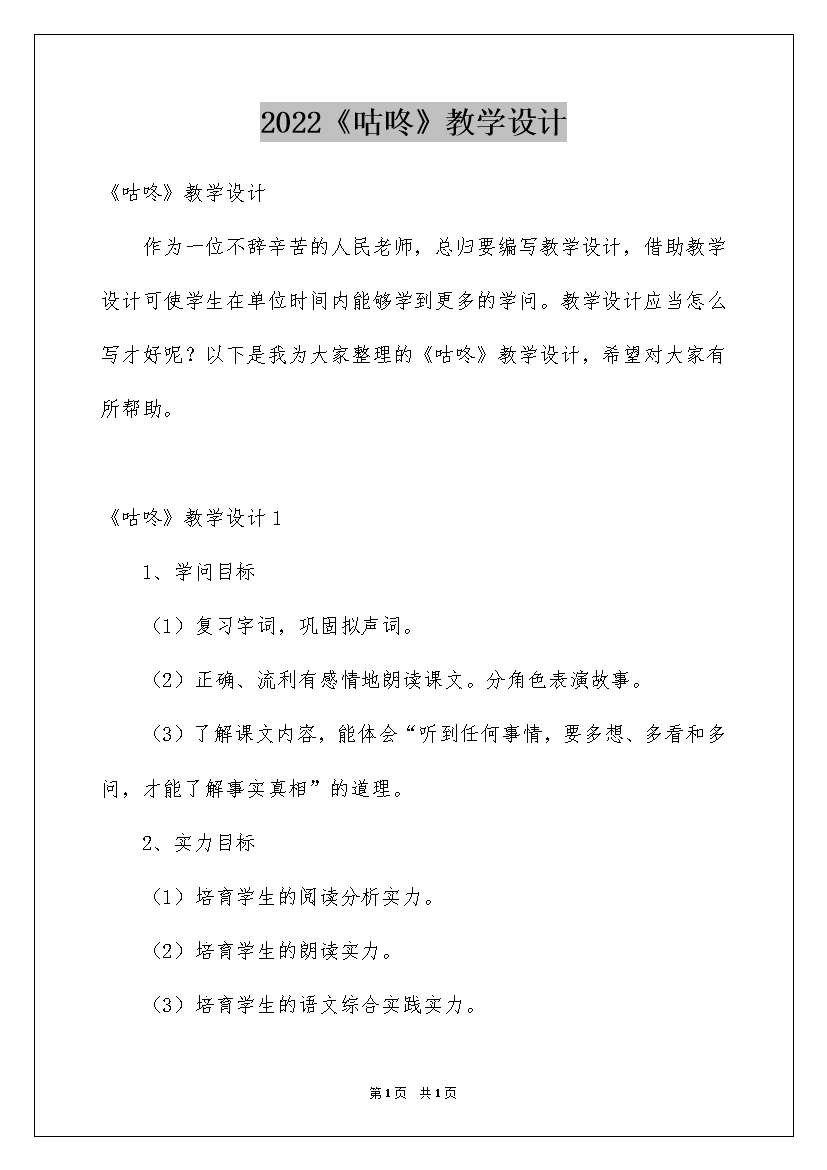 2022《咕咚》教学设计

《咕咚》教学设计

作为一位不辞辛苦的人民老师，总归要编写教学设计，借助教学设计可使学生在单位时间内能够学到更多的学问。教学设计应当怎么写才好呢？以下是我为大家整理的《咕咚》教学设计，希望对大家有所帮助。

《咕咚》教学设计1

1、学问目标

（1）复习字词，巩固拟声词。

（2）正确、流利有感情地朗读课文。分角色表演故事。

（3）了解课文内容，能体会“听到任何事情，要多想、多看和多问，才能了解事实真相”的道理。

2、实力目标

（1）培育学生的阅读分析实力。

（2）培育学生的朗读实力。

（3）培育学生的语文综合实践实力。

第1页 共1页